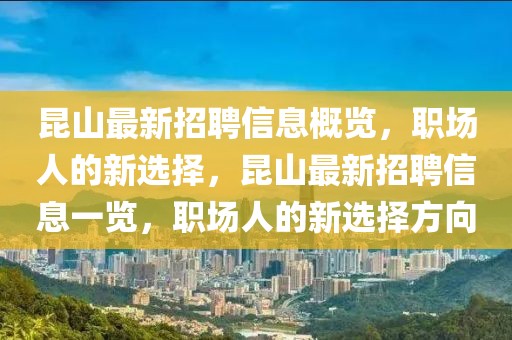 昆山最新招聘信息概览，职场人的新选择，昆山最新招聘信息一览，职场人的新选择方向